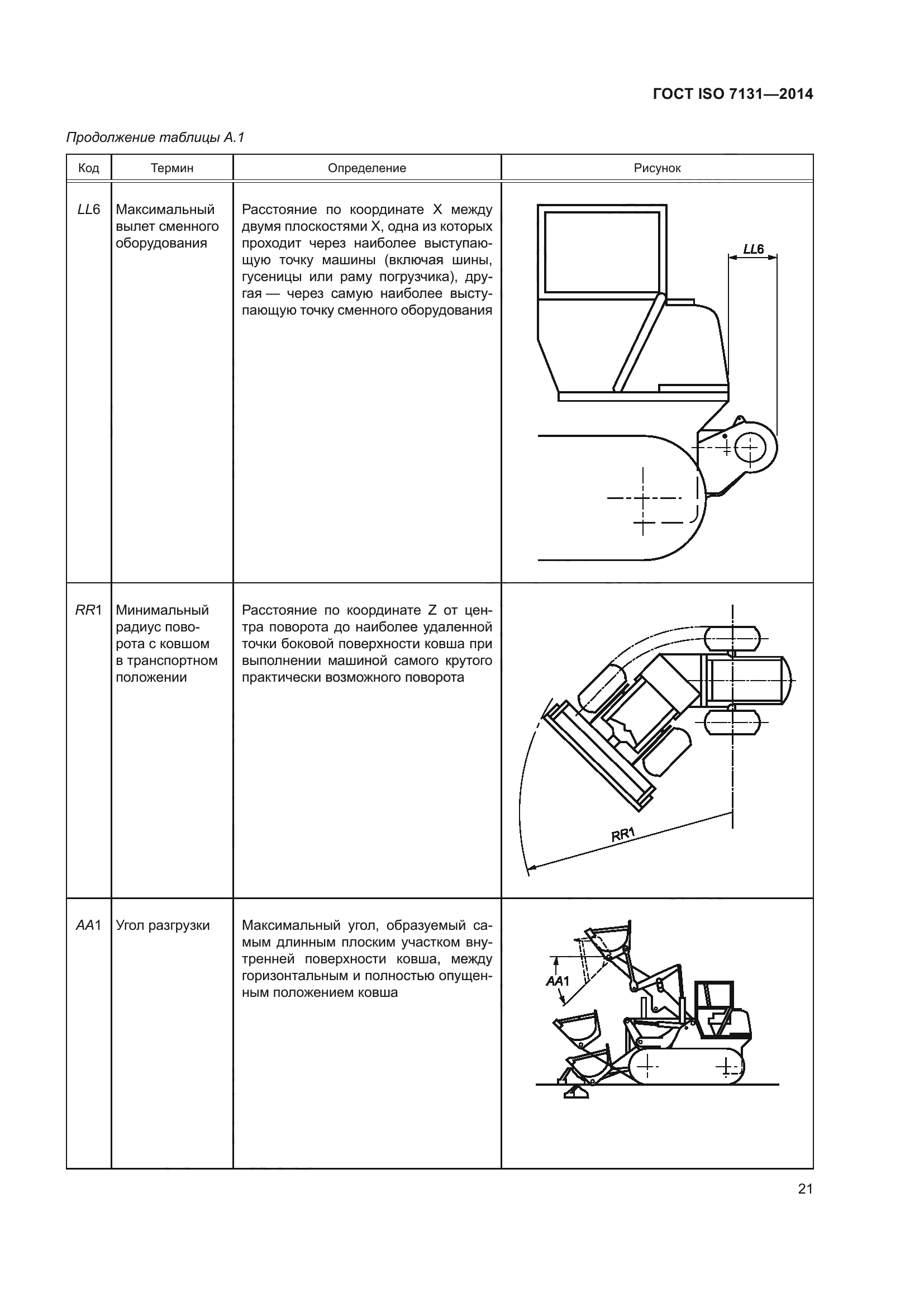 ГОСТ ISO 7131—2014

Продолжение таблицы А.1

| Код | Термин | Определение | Рисунок |
|---|---|---|---|
| LL6 | Максимальный вылет сменного оборудования | Расстояние по координате X между двумя плоскостями X, одна из которых проходит через наиболее выступающую точку машины (включая шины, гусеницы или раму погрузчика), другая — через самую наиболее выступающую точку сменного оборудования | LL6 |
| RR1 | Минимальный радиус поворота с ковшом в транспортном положении | Расстояние по координате Z от центра поворота до наиболее удаленной точки боковой поверхности ковша при выполнении машиной самого крутого практически возможного поворота | RR1 |
| AA1 | Угол разгрузки | Максимальный угол, образуемый самым длинным плоским участком внутренней поверхности ковша, между горизонтальным и полностью опущенным положением ковша | AA1 |

21